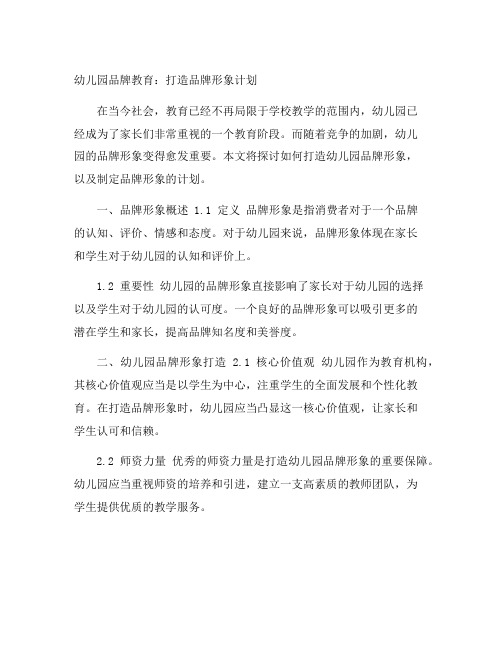 幼儿园品牌教育：打造品牌形象计划

在当今社会，教育已经不再局限于学校教学的范围内，幼儿园已经成为了家长们非常重视的一个教育阶段。而随着竞争的加剧，幼儿园的品牌形象变得愈发重要。本文将探讨如何打造幼儿园品牌形象，以及制定品牌形象的计划。

一、品牌形象概述 1.1 定义 品牌形象是指消费者对于一个品牌的认知、评价、情感和态度。对于幼儿园来说，品牌形象体现在家长和学生对于幼儿园的认知和评价上。

1.2 重要性 幼儿园的品牌形象直接影响了家长对于幼儿园的选择以及学生对于幼儿园的认可度。一个良好的品牌形象可以吸引更多的潜在学生和家长，提高品牌知名度和美誉度。

二、幼儿园品牌形象打造 2.1 核心价值观 幼儿园作为教育机构，其核心价值观应当是以学生为中心，注重学生的全面发展和个性化教育。在打造品牌形象时，幼儿园应当凸显这一核心价值观，让家长和学生认可和信赖。

2.2 师资力量 优秀的师资力量是打造幼儿园品牌形象的重要保障。幼儿园应当重视师资的培养和引进，建立一支高素质的教师团队，为学生提供优质的教学服务。